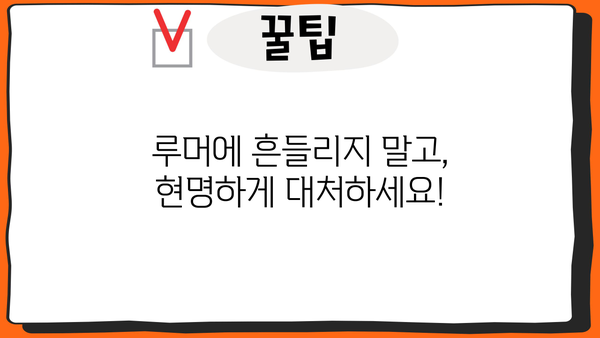 꿀팁

루머에 흔들리지 말고,
현명하게 대처하세요!